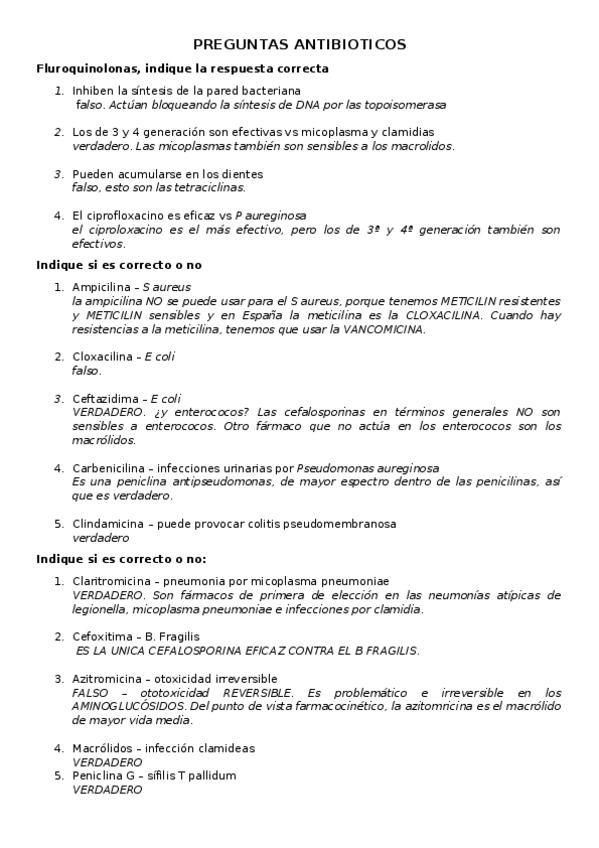 PREGUNTAS ANTIBIOTICOS

Fluroquinolonas, indique la respuesta correcta

1. Inhiben la síntesis de la pared bacteriana
falso. Actúan bloqueando la síntesis de DNA por las topoisomerasa

2. Los de 3 y 4 generación son efectivas vs micoplasma y clamidias
verdadero. Las micoplasmas también son sensibles a los macrolidos.

3. Pueden acumularse en los dientes
falso, esto son las tetraciclinas.

4. El ciprofloxacino es eficaz vs P aureginosa
el ciproloxacino es el más efectivo, pero los de 3ª y 4ª generación también son efectivos.

Indique si es correcto o no

1. Ampicilina – S aureus
la ampicilina NO se puede usar para el S aureus, porque tenemos METICILIN resistentes y METICILIN sensibles y en España la meticilina es la CLOXACILINA. Cuando hay resistencias a la meticilina, tenemos que usar la VANCOMICINA.

2. Cloxacilina – E coli
falso.

3. Ceftazidima – E coli
VERDADERO. ¿y enterococos? Las cefalosporinas en términos generales NO son sensibles a enterococos. Otro fármaco que no actúa en los enterococos son los macrólidos.

4. Carbenicilina – infecciones urinarias por Pseudomonas aureginosa
Es una peniclina antipseudomonas, de mayor espectro dentro de las penicilinas, así que es verdadero.

5. Clindamicina – puede provocar colitis pseudomembranosa
verdadero

Indique si es correcto o no:

1. Claritromicina – pneumonia por micoplasma pneumoniae
VERDADERO. Son fármacos de primera de elección en las neumonías atípicas de legionella, micoplasma pneumoniae e infecciones por clamidia.

2. Cefoxitima – B. Fragilis
ES LA UNICA CEFALOSPORINA EFICAZ CONTRA EL B FRAGILIS.

3. Azitromicina – otoxicidad irreversible
FALSO – ototoxicidad REVERSIBLE. Es problemático e irreversible en los AMINOGLUCÓSIDOS. Del punto de vista farmacocinético, la azitomricina es el macrólido de mayor vida media.

4. Macrólidos – infección clamideas
VERDADERO
5. Peniclina G – sífilis T pallidum
VERDADERO